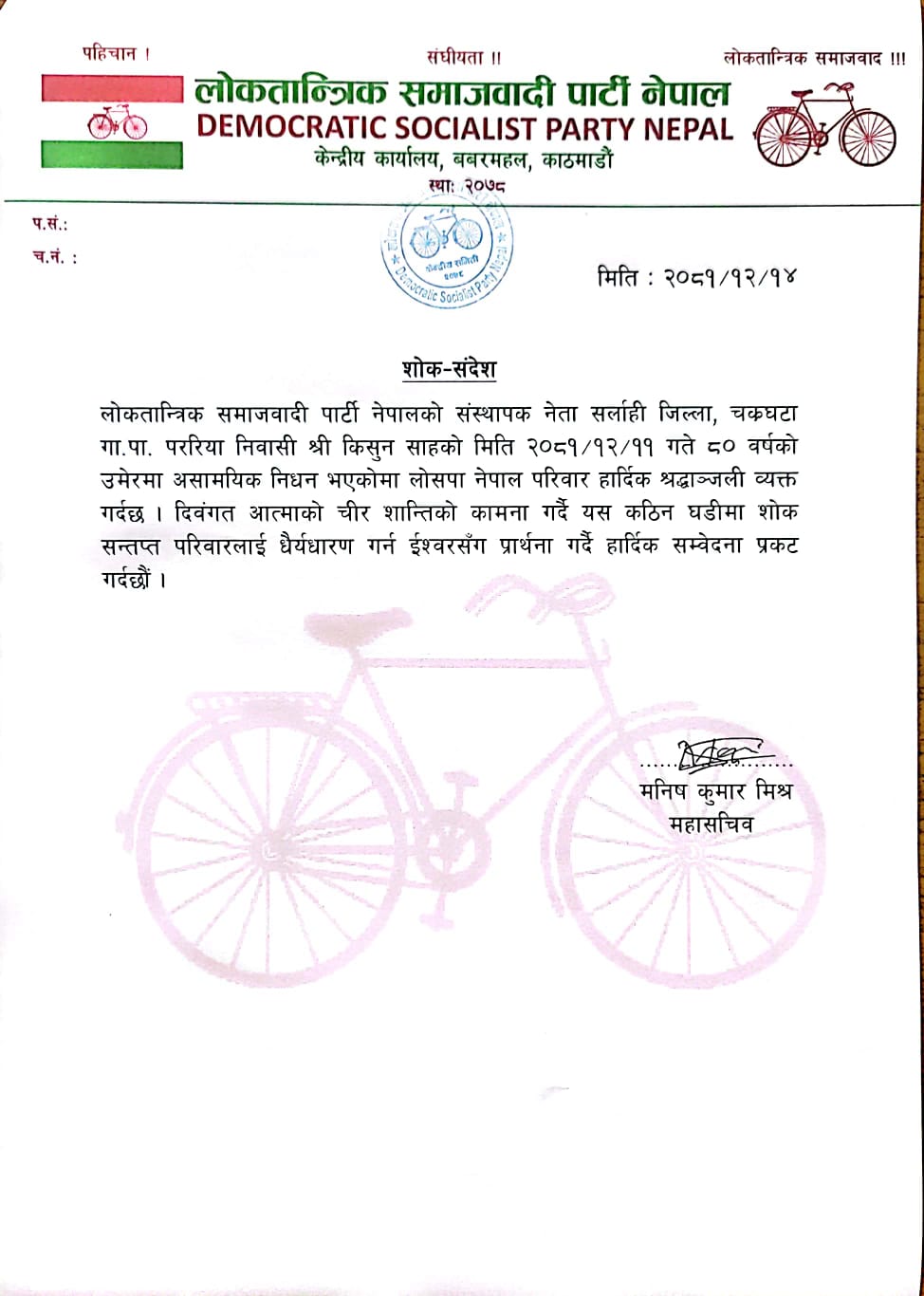 पहिचान !

संघीयता !!

लोकतान्त्रिक समाजवाद !!!

लोकतान्त्रिक समाजवादी पार्टी नेपाल
DEMOCRATIC SOCIALIST PARTY NEPAL
केन्द्रीय कार्यालय, बबरमहल, काठमाडौं
स्था: २०७८

प.सं.:
च.नं. :

केन्द्रीय समिति
२०७८
Democratic Socialist Party Nepal

मिति : २०८१/१२/१४

शोक-संदेश

लोकतान्त्रिक समाजवादी पार्टी नेपालको संस्थापक नेता सर्लाही जिल्ला, चक्रघटा गा.पा. पररिया निवासी श्री किसुन साहको मिति २०८१/१२/११ गते ८० वर्षको उमेरमा असामयिक निधन भएकोमा लोसपा नेपाल परिवार हार्दिक श्रद्धाञ्जली व्यक्त गर्दछ । दिवंगत आत्माको चीर शान्तिको कामना गर्दै यस कठिन घडीमा शोक सन्तप्त परिवारलाई धैर्यधारण गर्न ईश्वरसँग प्रार्थना गर्दै हार्दिक सम्वेदना प्रकट गर्दछौं ।

मनिष कुमार मिश्र
महासचिव